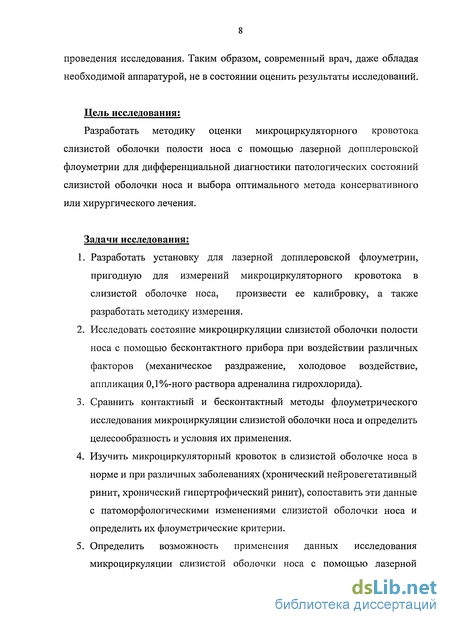 8

проведения исследования. Таким образом, современный врач, даже обладая необходимой аппаратурой, не в состоянии оценить результаты исследований.

Цель исследования:

Разработать методику оценки микроциркуляторного кровотока слизистой оболочки полости носа с помощью лазерной допплеровской флоуметрии для дифференциальной диагностики патологических состояний слизистой оболочки носа и выбора оптимального метода консервативного или хирургического лечения.

Задачи исследования:

1. Разработать установку для лазерной допплеровской флоуметрии, пригодную для измерений микроциркуляторного кровотока в слизистой оболочке носа, произвести ее калибровку, а также разработать методику измерения.
2. Исследовать состояние микроциркуляции слизистой оболочки полости носа с помощью бесконтактного прибора при воздействии различных факторов (механическое раздражение, холодовое воздействие, аппликация 0,1%-ного раствора адреналина гидрохлорида).
3. Сравнить контактный и бесконтактный методы флоуметрического исследования микроциркуляции слизистой оболочки носа и определить целесообразность и условия их применения.
4. Изучить микроциркуляторный кровоток в слизистой оболочке носа в норме и при различных заболеваниях (хронический нейровегетативный ринит, хронический гипертрофический ринит), сопоставить эти данные с патоморфологическими изменениями слизистой оболочки носа и определить их флоуметрические критерии.
5. Определить возможность применения данных исследования микроциркуляции слизистой оболочки носа с помощью лазерной

dsLib.net
библиотека диссертаций